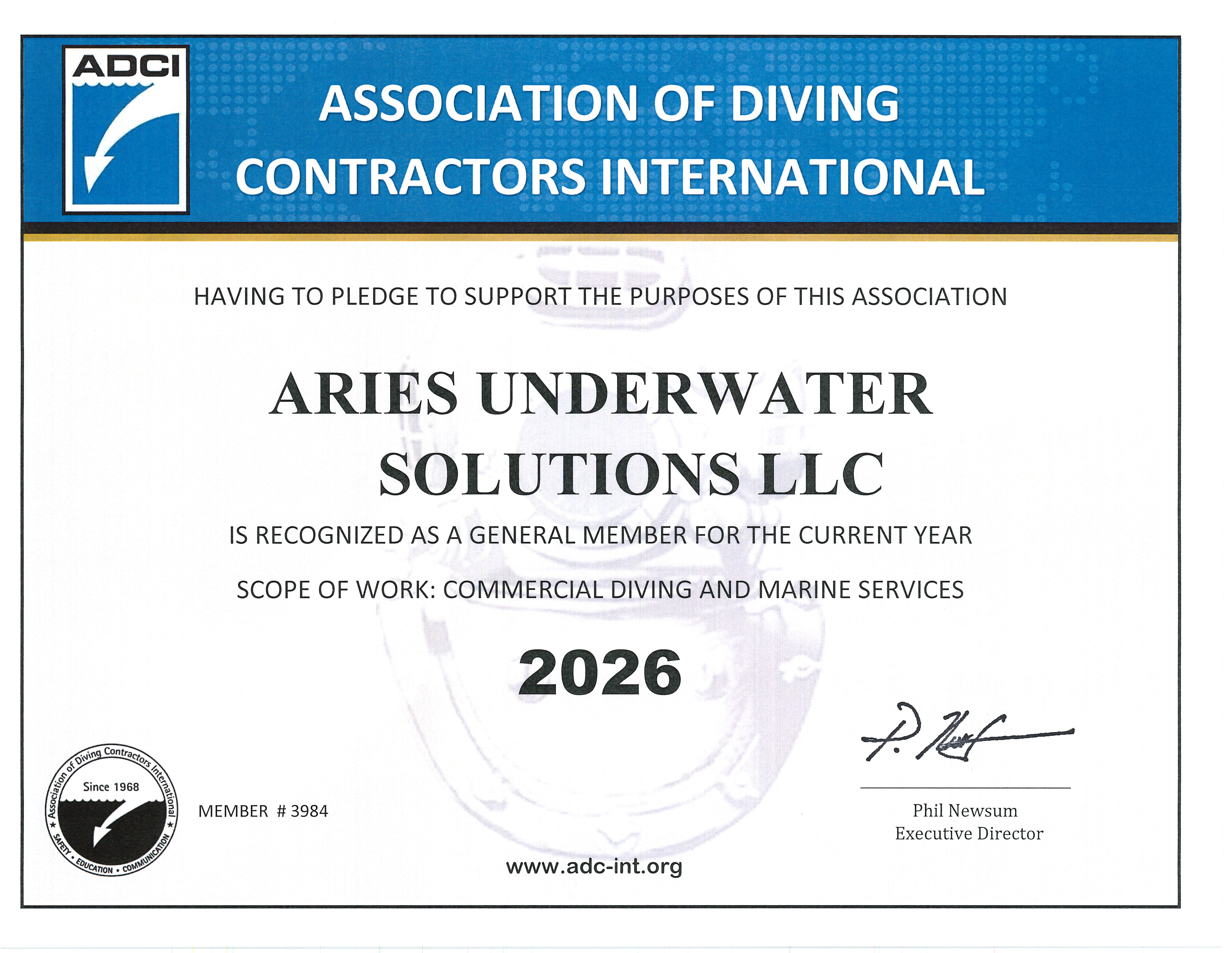 ADCI

ASSOCIATION OF DIVING CONTRACTORS INTERNATIONAL

HAVING TO PLEDGE TO SUPPORT THE PURPOSES OF THIS ASSOCIATION

ARIES UNDERWATER SOLUTIONS LLC

IS RECOGNIZED AS A GENERAL MEMBER FOR THE CURRENT YEAR

SCOPE OF WORK: COMMERCIAL DIVING AND MARINE SERVICES

2026

Association of Diving Contractors International
Since 1968
SAFETY • EDUCATION • COMMUNICATION

MEMBER # 3984

P. Newsum

Phil Newsum
Executive Director

www.adc-int.org